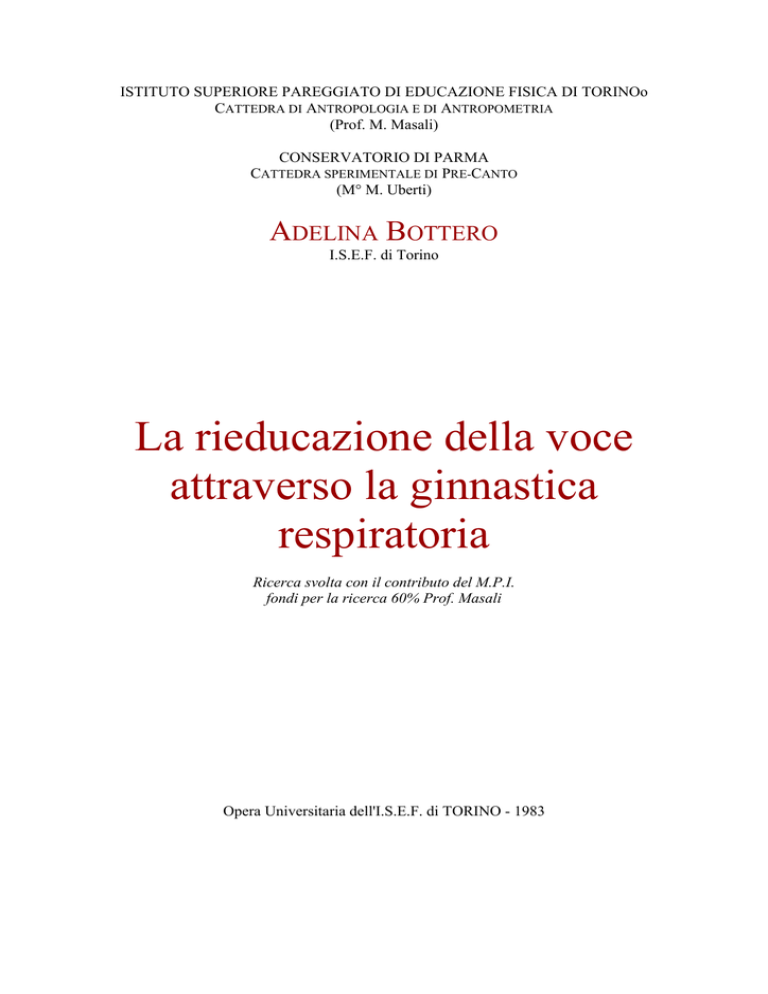 ISTITUTO SUPERIORE PAREGGIATO DI EDUCAZIONE FISICA DI TORINOo
CATTEDRA DI ANTROPOLOGIA E DI ANTROPOMETRIA
(Prof. M. Masali)

CONSERVATORIO DI PARMA
CATTEDRA SPERIMENTALE DI PRE-CANTO
(M° M. Uberti)

ADELINA BOTTERO
I.S.E.F. di Torino

La rieducazione della voce attraverso la ginnastica respiratoria

Ricerca svolta con il contributo del M.P.I.
fondi per la ricerca 60% Prof. Masali

Opera Universitaria dell'I.S.E.F. di TORINO - 1983